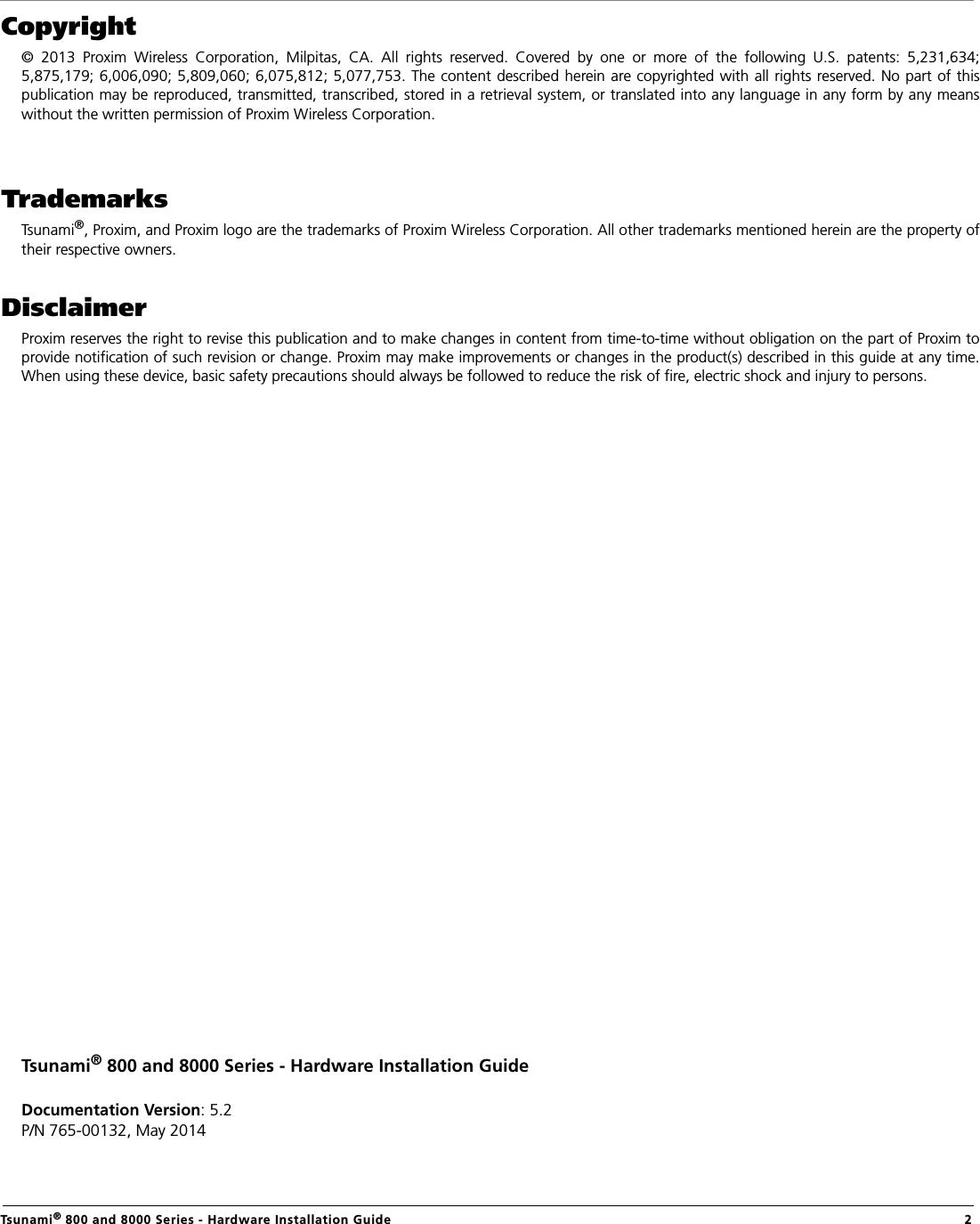 Copyright

© 2013 Proxim Wireless Corporation, Milpitas, CA. All rights reserved. Covered by one or more of the following U.S. patents: 5,231,634; 5,875,179; 6,006,090; 5,809,060; 6,075,812; 5,077,753. The content described herein are copyrighted with all rights reserved. No part of this publication may be reproduced, transmitted, transcribed, stored in a retrieval system, or translated into any language in any form by any means without the written permission of Proxim Wireless Corporation.

Trademarks

Tsunami®, Proxim, and Proxim logo are the trademarks of Proxim Wireless Corporation. All other trademarks mentioned herein are the property of their respective owners.

Disclaimer

Proxim reserves the right to revise this publication and to make changes in content from time-to-time without obligation on the part of Proxim to provide notification of such revision or change. Proxim may make improvements or changes in the product(s) described in this guide at any time. When using these device, basic safety precautions should always be followed to reduce the risk of fire, electric shock and injury to persons.

Tsunami® 800 and 8000 Series - Hardware Installation Guide

Documentation Version: 5.2
P/N 765-00132, May 2014

Tsunami® 800 and 8000 Series - Hardware Installation Guide 2